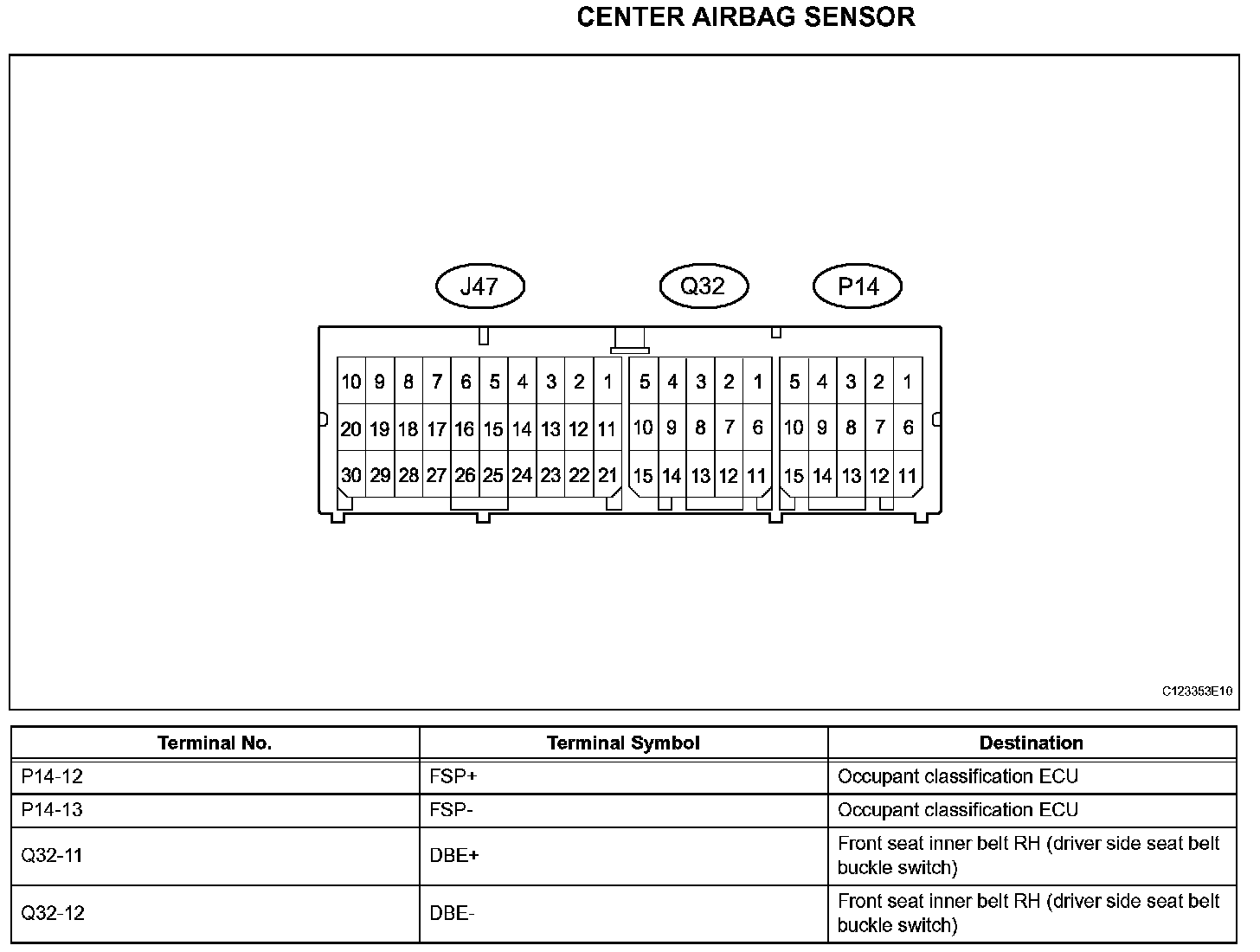 CENTER AIRBAG SENSOR

J47

Q32

P14

10 9 8 7 6 5 4 3 2 1

20 19 18 17 16 15 14 13 12 11

30 29 28 27 26 25 24 23 22 21

5 4 3 2 1

10 9 8 7 6

15 14 13 12 11

5 4 3 2 1

10 9 8 7 6

15 14 13 12 11

C123353E10

| Terminal No. | Terminal Symbol | Destination |
|---|---|---|
| P14-12 | FSP+ | Occupant classification ECU |
| P14-13 | FSP- | Occupant classification ECU |
| Q32-11 | DBE+ | Front seat inner belt RH (driver side seat belt buckle switch) |
| Q32-12 | DBE- | Front seat inner belt RH (driver side seat belt buckle switch) |